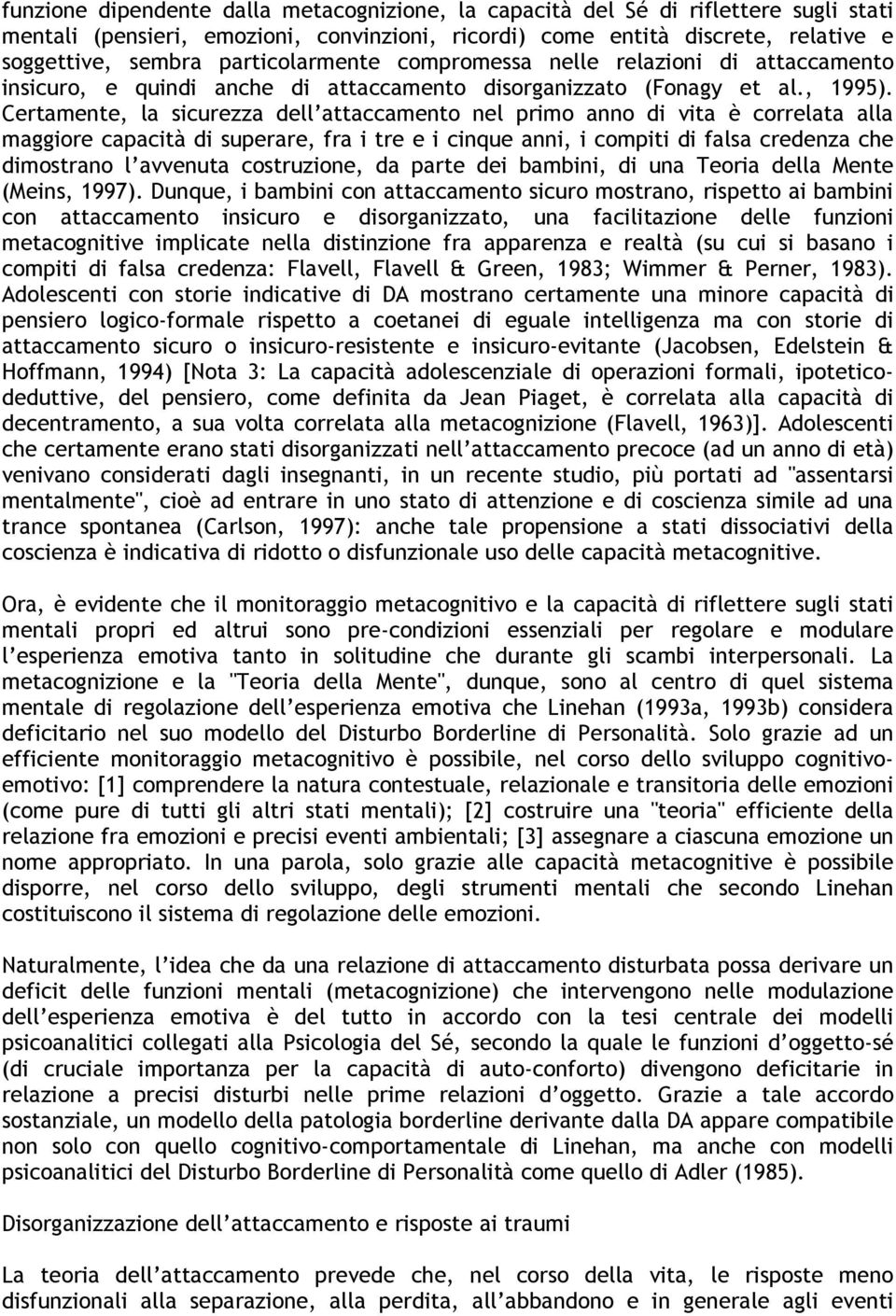 funzione dipendente dalla metacognizione, la capacità del Sé di riflettere sugli stati mentali (pensieri, emozioni, convinzioni, ricordi) come entità discrete, relative e soggettive, sembra particolarmente compromessa nelle relazioni di attaccamento insicuro, e quindi anche di attaccamento disorganizzato (Fonagy et al., 1995). Certamente, la sicurezza dell'attaccamento nel primo anno di vita è correlata alla maggiore capacità di superare, fra i tre e i cinque anni, i compiti di falsa credenza che dimostrano l'avvenuta costruzione, da parte dei bambini, di una Teoria della Mente (Meins, 1997). Dunque, i bambini con attaccamento sicuro mostrano, rispetto ai bambini con attaccamento insicuro e disorganizzato, una facilitazione delle funzioni metacognitive implicate nella distinzione fra apparenza e realtà (su cui si basano i compiti di falsa credenza: Flavell, Flavell & Green, 1983; Wimmer & Perner, 1983). Adolescenti con storie indicative di DA mostrano certamente una minore capacità di pensiero logico-formale rispetto a coetanei di eguale intelligenza ma con storie di attaccamento sicuro o insicuro-resistente e insicuro-evitante (Jacobsen, Edelstein & Hoffmann, 1994) [Nota 3: La capacità adolescenziale di operazioni formali, ipotetico-deduttive, del pensiero, come definita da Jean Piaget, è correlata alla capacità di decentramento, a sua volta correlata alla metacognizione (Flavell, 1963)]. Adolescenti che certamente erano stati disorganizzati nell'attaccamento precoce (ad un anno di età) venivano considerati dagli insegnanti, in un recente studio, più portati ad "assentarsi mentalmente", cioè ad entrare in uno stato di attenzione e di coscienza simile ad una trance spontanea (Carlson, 1997): anche tale propensione a stati dissociativi della coscienza è indicativa di ridotto o disfunzionale uso delle capacità metacognitive.

Ora, è evidente che il monitoraggio metacognitivo e la capacità di riflettere sugli stati mentali propri ed altrui sono pre-condizioni essenziali per regolare e modulare l'esperienza emotiva tanto in solitudine che durante gli scambi interpersonali. La metacognizione e la "Teoria della Mente", dunque, sono al centro di quel sistema mentale di regolazione dell'esperienza emotiva che Linehan (1993a, 1993b) considera deficitario nel suo modello del Disturbo Borderline di Personalità. Solo grazie ad un efficiente monitoraggio metacognitivo è possibile, nel corso dello sviluppo cognitivo-emotivo: [1] comprendere la natura contestuale, relazionale e transitoria delle emozioni (come pure di tutti gli altri stati mentali); [2] costruire una "teoria" efficiente della relazione fra emozioni e precisi eventi ambientali; [3] assegnare a ciascuna emozione un nome appropriato. In una parola, solo grazie alle capacità metacognitive è possibile disporre, nel corso dello sviluppo, degli strumenti mentali che secondo Linehan costituiscono il sistema di regolazione delle emozioni.

Naturalmente, l'idea che da una relazione di attaccamento disturbata possa derivare un deficit delle funzioni mentali (metacognizione) che intervengono nelle modulazione dell'esperienza emotiva è del tutto in accordo con la tesi centrale dei modelli psicoanalitici collegati alla Psicologia del Sé, secondo la quale le funzioni d'oggetto-sé (di cruciale importanza per la capacità di auto-conforto) divengono deficitarie in relazione a precisi disturbi nelle prime relazioni d'oggetto. Grazie a tale accordo sostanziale, un modello della patologia borderline derivante dalla DA appare compatibile non solo con quello cognitivo-comportamentale di Linehan, ma anche con modelli psicoanalitici del Disturbo Borderline di Personalità come quello di Adler (1985).

Disorganizzazione dell'attaccamento e risposte ai traumi

La teoria dell'attaccamento prevede che, nel corso della vita, le risposte meno disfunzionali alla separazione, alla perdita, all'abbandono e in generale agli eventi